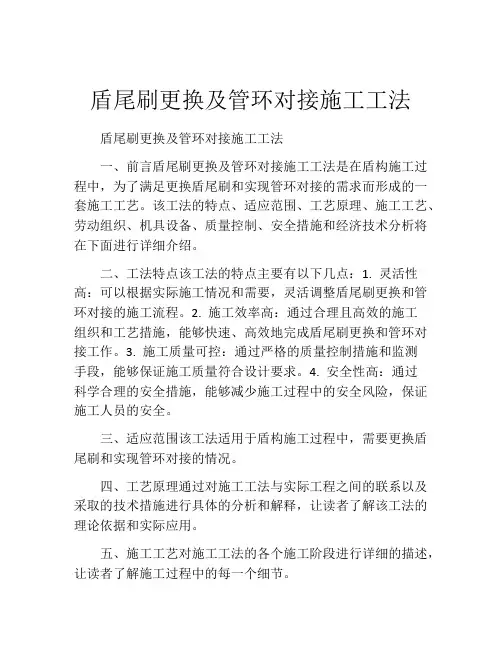 盾尾刷更换及管环对接施工工法

盾尾刷更换及管环对接施工工法

一、前言盾尾刷更换及管环对接施工工法是在盾构施工过程中，为了满足更换盾尾刷和实现管环对接的需求而形成的一套施工工艺。该工法的特点、适应范围、工艺原理、施工工艺、劳动组织、机具设备、质量控制、安全措施和经济技术分析将在下面进行详细介绍。

二、工法特点该工法的特点主要有以下几点：1. 灵活性高：可以根据实际施工情况和需要，灵活调整盾尾刷更换和管环对接的施工流程。2. 施工效率高：通过合理且高效的施工组织和工艺措施，能够快速、高效地完成盾尾刷更换和管环对接工作。3. 施工质量可控：通过严格的质量控制措施和监测手段，能够保证施工质量符合设计要求。4. 安全性高：通过科学合理的安全措施，能够减少施工过程中的安全风险，保证施工人员的安全。

三、适应范围该工法适用于盾构施工过程中，需要更换盾尾刷和实现管环对接的情况。

四、工艺原理通过对施工工法与实际工程之间的联系以及采取的技术措施进行具体的分析和解释，让读者了解该工法的理论依据和实际应用。

五、施工工艺对施工工法的各个施工阶段进行详细的描述，让读者了解施工过程中的每一个细节。